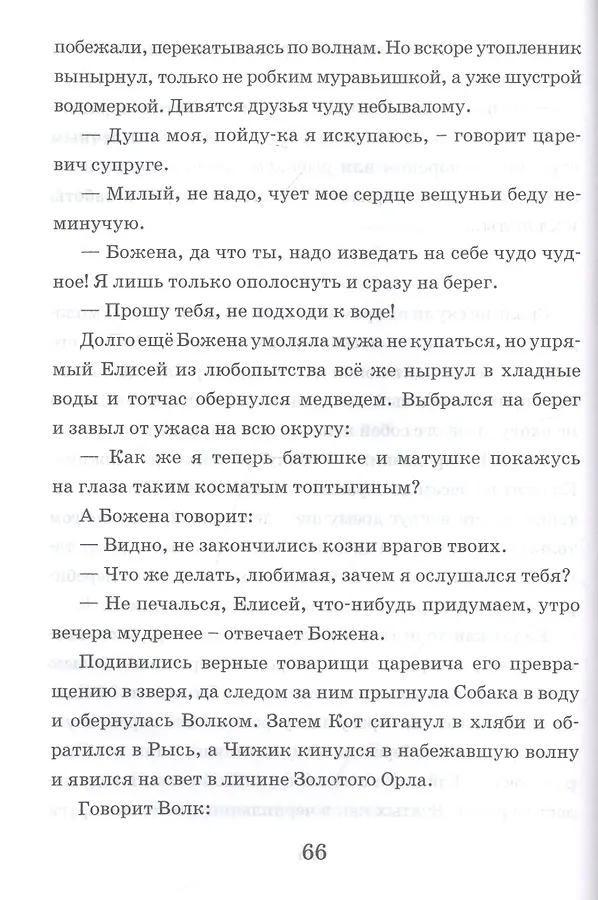 побежали, перекатываясь по волнам. Но вскоре утопленник вынырнул, только не робким муравьишкой, а уже шустрой водомеркой. Дивятся друзья чуду небывалому.

— Душа моя, пойду-ка я искупаюсь, – говорит царевич супруге.

— Милый, не надо, чует мое сердце вещуньи беду неминучую.

— Божена, да что ты, надо изведать на себе чудо чудное! Я лишь только ополоснуть и сразу на берег.

— Прошу тебя, не подходи к воде!

Долго ещё Божена умоляла мужа не купаться, но упрямый Елисей из любопытства всё же нырнул в хладные воды и тотчас обернулся медведем. Выбрался на берег и завыл от ужаса на всю округу:

— Как же я теперь батюшке и матушке покажусь на глаза таким косматым топтыгиным?

А Божена говорит:

— Видно, не закончились козни врагов твоих.

— Что же делать, любимая, зачем я ослушался тебя?

— Не печалься, Елисей, что-нибудь придумаем, утро вечера мудренее – отвечает Божена.

Подивились верные товарищи царевича его превращению в зверя, да следом за ним прыгнула Собака в воду и обернулась Волком. Затем Кот сиганул в хляби и обратился в Рысь, а Чижик кинулся в набежавшую волну и явился на свет в личине Золотого Орла.

Говорит Волк:

66